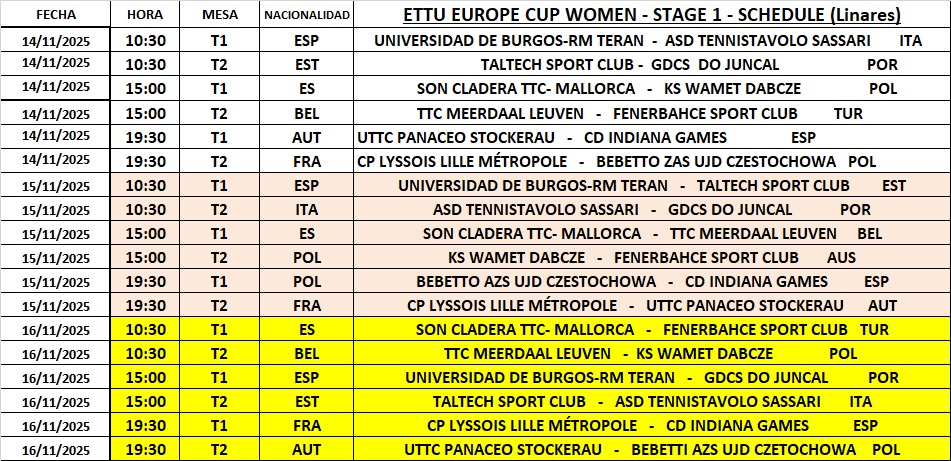 | FECHA | HORA | MESA | NACIONALIDAD | ETTU EUROPE CUP WOMEN - STAGE 1 - SCHEDULE (Linares) |
|---|---|---|---|---|
| 14/11/2025 | 10:30 | T1 | ESP | UNIVERSIDAD DE BURGOS-RM TERAN - ASD TENNISTAVOLO SASSARI ITA |
| 14/11/2025 | 10:30 | T2 | EST | TALTECH SPORT CLUB - GDCS DO JUNCAL POR |
| 14/11/2025 | 15:00 | T1 | ES | SON CLADERA TTC- MALLORCA - KS WAMET DABCZE POL |
| 14/11/2025 | 15:00 | T2 | BEL | TTC MEERDAAL LEUVEN - FENERBAHCE SPORT CLUB TUR |
| 14/11/2025 | 19:30 | T1 | AUT | UTTC PANACEO STOCKERAU - CD INDIANA GAMES ESP |
| 14/11/2025 | 19:30 | T2 | FRA | CP LYSSOIS LILLE MÉTROPOLE - BEBETTO ZAS UJD CZESTOCHOWA POL |
| 15/11/2025 | 10:30 | T1 | ESP | UNIVERSIDAD DE BURGOS-RM TERAN - TALTECH SPORT CLUB EST |
| 15/11/2025 | 10:30 | T2 | ITA | ASD TENNISTAVOLO SASSARI - GDCS DO JUNCAL POR |
| 15/11/2025 | 15:00 | T1 | ES | SON CLADERA TTC- MALLORCA - TTC MEERDAAL LEUVEN BEL |
| 15/11/2025 | 15:00 | T2 | POL | KS WAMET DABCZE - FENERBAHCE SPORT CLUB AUS |
| 15/11/2025 | 19:30 | T1 | POL | BEBETTO AZS UJD CZESTOCHOWA - CD INDIANA GAMES ESP |
| 15/11/2025 | 19:30 | T2 | FRA | CP LYSSOIS LILLE MÉTROPOLE - UTTC PANACEO STOCKERAU AUT |
| 16/11/2025 | 10:30 | T1 | ES | SON CLADERA TTC- MALLORCA - FENERBAHCE SPORT CLUB TUR |
| 16/11/2025 | 10:30 | T2 | BEL | TTC MEERDAAL LEUVEN - KS WAMET DABCZE POL |
| 16/11/2025 | 15:00 | T1 | ESP | UNIVERSIDAD DE BURGOS-RM TERAN - GDCS DO JUNCAL POR |
| 16/11/2025 | 15:00 | T2 | EST | TALTECH SPORT CLUB - ASD TENNISTAVOLO SASSARI ITA |
| 16/11/2025 | 19:30 | T1 | FRA | CP LYSSOIS LILLE MÉTROPOLE - CD INDIANA GAMES ESP |
| 16/11/2025 | 19:30 | T2 | AUT | UTTC PANACEO STOCKERAU - BEBETTI AZS UJD CZETOCHOWA POL |